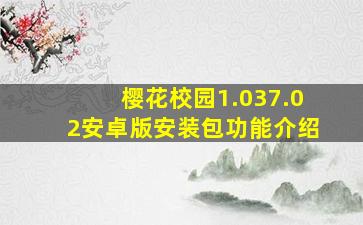 樱花校园1.037.02安卓版安装包功能介绍